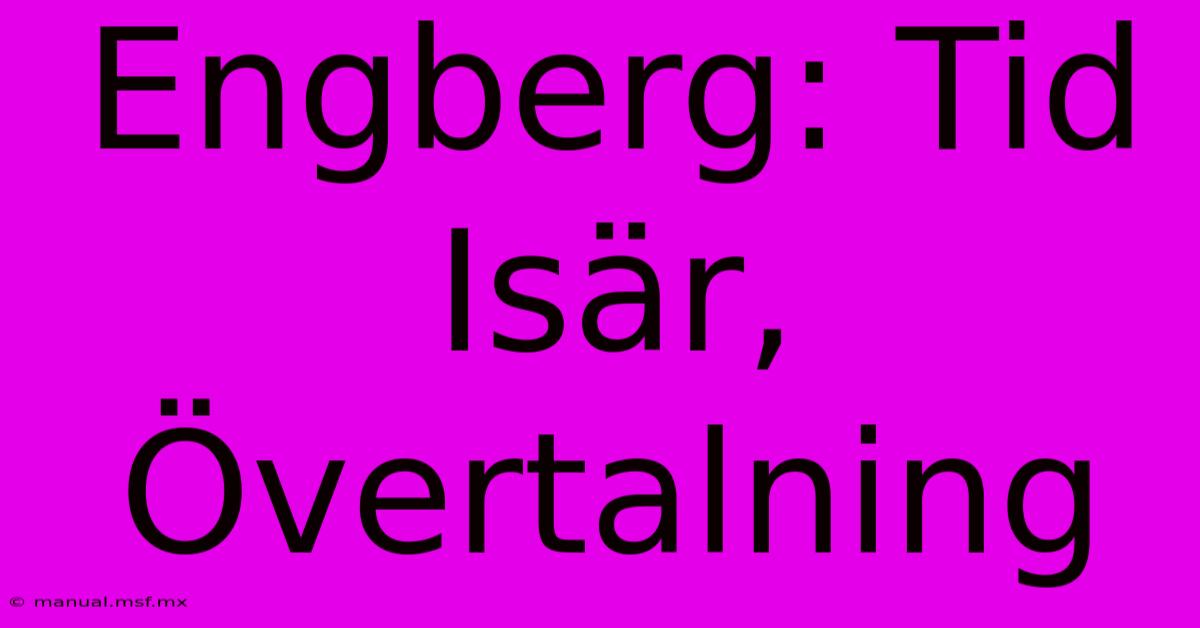 Engberg: Tid Isär, Övertalning

© manual.msf.mx